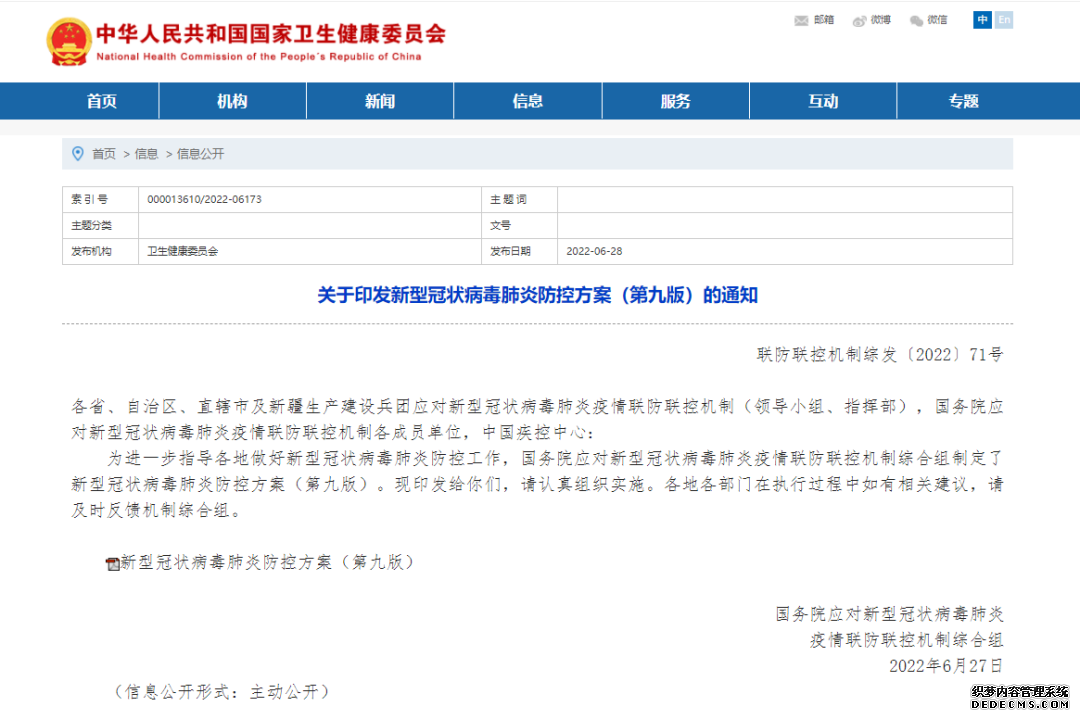 中华人民共和国国家卫生健康委员会
National Health Commission of the People's Republic of China

邮箱 微博 微信 中 En

首页 机构 新闻 信息 服务 互动 专题

首页 > 信息 > 信息公开

| 索引号 | 000013610/2022-06173 | 主题词 | |
|---|---|---|---|
| 主题分类 | | 文号 | |
| 发布机构 | 卫生健康委员会 | 发布日期 | 2022-06-28 |

关于印发新型冠状病毒肺炎防控方案（第九版）的通知

联防联控机制综发〔2022〕71号

各省、自治区、直辖市及新疆生产建设兵团应对新型冠状病毒肺炎疫情联防联控机制（领导小组、指挥部），国务院应对新型冠状病毒肺炎疫情联防联控机制各成员单位，中国疾控中心：

为进一步指导各地做好新型冠状病毒肺炎防控工作，国务院应对新型冠状病毒肺炎疫情联防联控机制综合组制定了新型冠状病毒肺炎防控方案（第九版）。现印发给你们，请认真组织实施。各地各部门在执行过程中如有相关建议，请及时反馈机制综合组。

新型冠状病毒肺炎防控方案（第九版）

国务院应对新型冠状病毒肺炎
疫情联防联控机制综合组
2022年6月27日

（信息公开形式：主动公开）

织梦内容管理系统
DEDECMS.COM